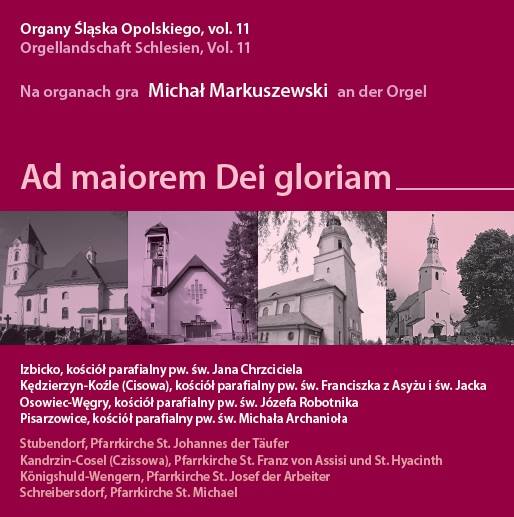 Organy Śląska Opolskiego, vol. 11
Orgellandschaft Schlesien, Vol. 11

Na organach gra Michał Markuszewski an der Orgel

Ad maiorem Dei gloriam

Izbicko, kościół parafialny pw. św. Jana Chrzciciela
Kędzierzyn-Koźle (Cisowa), kościół parafialny pw. św. Franciszka z Asyżu i św. Jacka
Osowiec-Węgry, kościół parafialny pw. św. Józefa Robotnika
Pisarzowice, kościół parafialny pw. św. Michała Archanioła

Stubendorf, Pfarrkirche St. Johannes der Täufer
Kandrzin-Cosel (Czissowa), Pfarrkirche St. Franz von Assisi und St. Hyacinth
Königshuld-Wengern, Pfarrkirche St. Josef der Arbeiter
Schreibersdorf, Pfarrkirche St. Michael